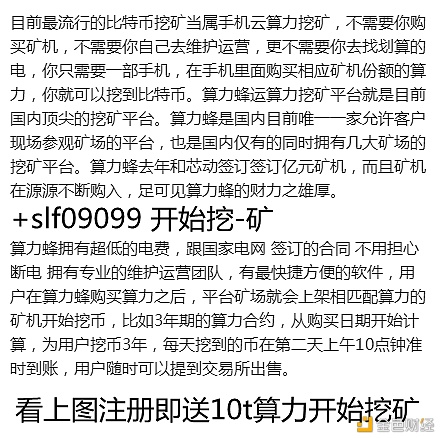 目前最流行的比特币挖矿当属手机云算力挖矿，不需要你购买矿机，不需要你自己去维护运营，更不需要你去找划算的电，你只需要一部手机，在手机里面购买相应矿机份额的算力，你就可以挖到比特币。算力蜂运算力挖矿平台就是目前国内顶尖的挖矿平台。算力蜂是国内目前唯一一家允许客户现场参观矿场的平台，也是国内仅有的同时拥有几大矿场的挖矿平台。算力蜂去年和芯动签订签订亿元矿机，而且矿机在源源不断购入，足可见算力蜂的财力之雄厚。

+slf09099 开始挖-矿

算力蜂拥有超低的电费，跟国家电网 签订的合同 不用担心断电 拥有专业的维护运营团队，有最快捷方便的软件，用户在算力蜂购买算力之后，平台矿场就会上架相匹配算力的矿机开始挖币，比如3年期的算力合约，从购买日期开始计算，为用户挖币3年，每天挖到的币在第二天上午10点钟准时到账，用户随时可以提到交易所出售。

看上图注册即送10t算力开始挖矿

金色财经